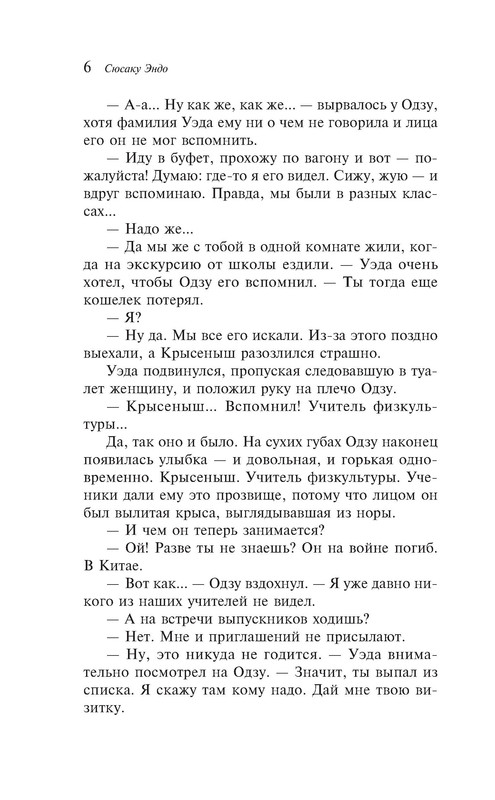 6 Сюсаку Эндо

— А-а... Ну как же, как же... — вырвалось у Одзу, хотя фамилия Уэда ему ни о чем не говорила и лица его он не мог вспомнить.

— Иду в буфет, прохожу по вагону и вот — пожалуйста! Думаю: где-то я его видел. Сижу, жую — и вдруг вспоминаю. Правда, мы были в разных классах...

— Надо же...

— Да мы же с тобой в одной комнате жили, когда на экскурсию от школы ездили. — Уэда очень хотел, чтобы Одзу его вспомнил. — Ты тогда еще кошелек потерял.

— Я?

— Ну да. Мы все его искали. Из-за этого поздно выехали, а Крысеныш разозлился страшно.

Уэда подвинулся, пропуская следовавшую в туалет женщину, и положил руку на плечо Одзу.

— Крысеныш... Вспомнил! Учитель физкультуры...

Да, так оно и было. На сухих губах Одзу наконец появилась улыбка — и довольная, и горькая одновременно. Крысеныш. Учитель физкультуры. Ученики дали ему это прозвище, потому что лицом он был вылитая крыса, выглядывавшая из норы.

— И чем он теперь занимается?

— Ой! Разве ты не знаешь? Он на войне погиб. В Китае.

— Вот как... — Одзу вздохнул. — Я уже давно никого из наших учителей не видел.

— А на встречи выпускников ходишь?

— Нет. Мне и приглашений не присылают.

— Ну, это никуда не годится. — Уэда внимательно посмотрел на Одзу. — Значит, ты выпал из списка. Я скажу там кому надо. Дай мне твою визитку.